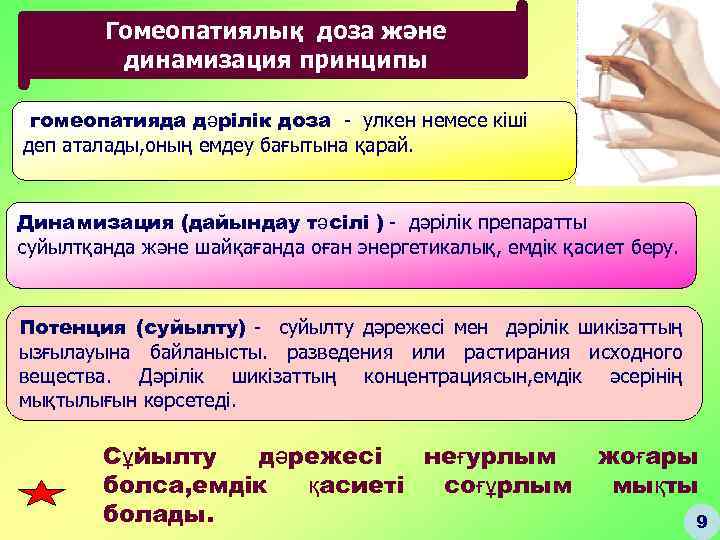 Гомеопатиялық доза және динамизация принципы

гомеопатияда дәрілік доза - улкен немесе кіші деп аталады,оның емдеу бағытына қарай.

Динамизация (дайындау тәсілі ) - дәрілік препаратты суйылтқанда және шайқағанда оған энергетикалық, емдік қасиет беру.

Потенция (суйылту) - суйылту дәрежесі мен дәрілік шикізаттың ызғылауына байланысты. разведения или растирания исходного вещества. Дәрілік шикізаттың концентрациясын,емдік әсерінің мықтылығын көрсетеді.

Сұйылту дәрежесі неғурлым жоғары болса,емдік қасиеті соғұрлым мықты болады.

9